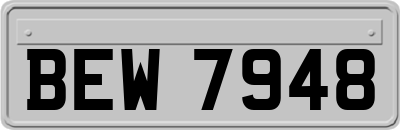 BEW 7948